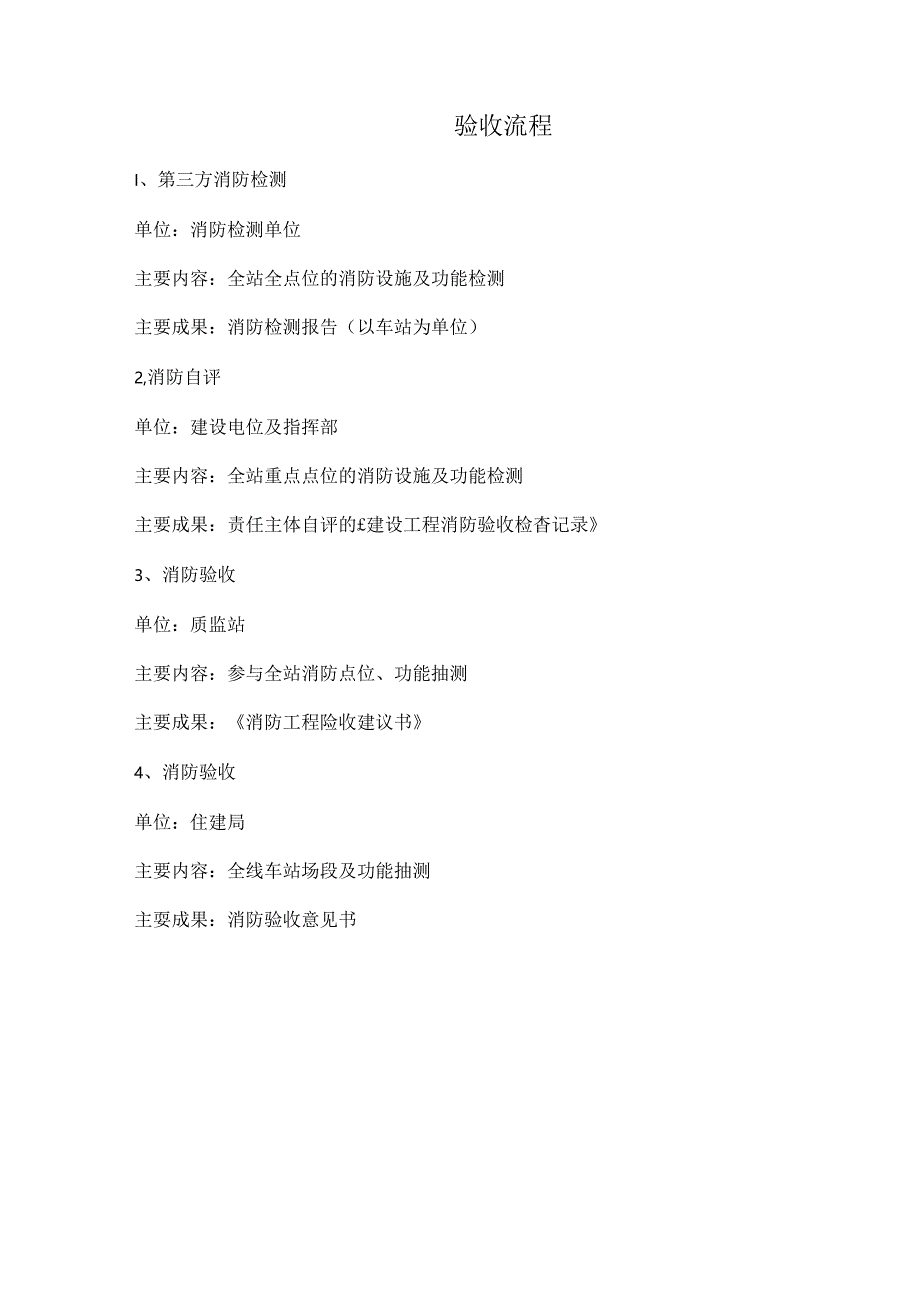 验收流程

I、第三方消防检测

单位：消防检测单位

主要内容：全站全点位的消防设施及功能检测

主要成果：消防检测报告（以车站为单位）

2,消防自评

单位：建设电位及指挥部

主要内容：全站重点点位的消防设施及功能检测

主要成果：责任主体自评的£建设工程消防验收检杳记录》

3、消防验收

单位：质监站

主要内容：参与全站消防点位、功能抽测

主要成果：《消防工程险收建议书》

4、消防验收

单位：住建局

主要内容：全线车站场段及功能抽测

主要成果：消防验收意见书